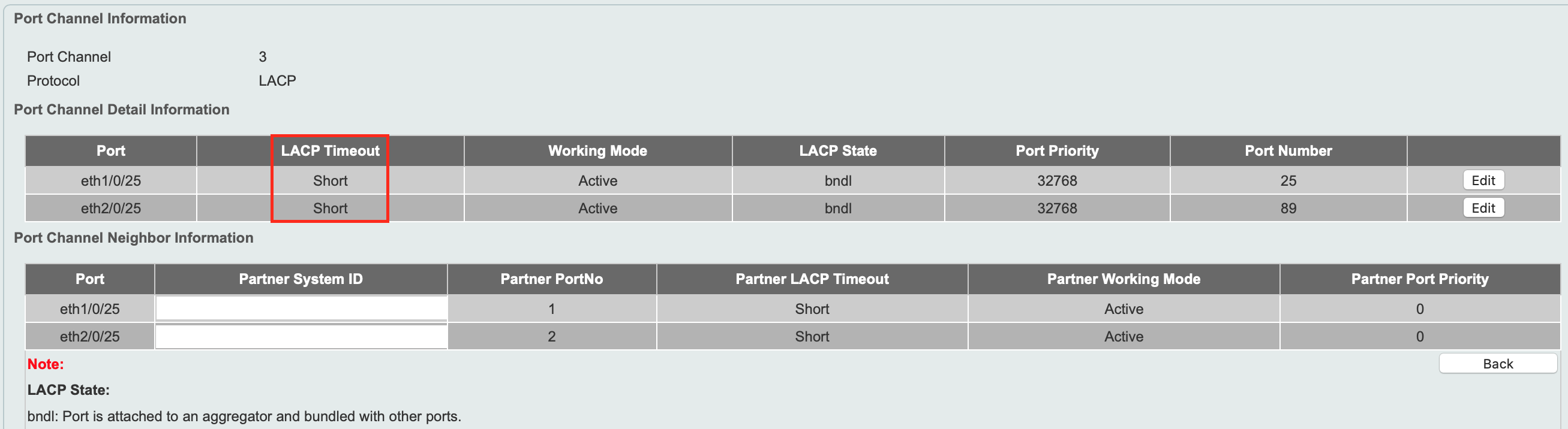 Port Channel Information

Port Channel 3
Protocol LACP

Port Channel Detail Information

| Port | LACP Timeout | Working Mode | LACP State | Port Priority | Port Number | |
|---|---|---|---|---|---|---|
| eth1/0/25 | Short | Active | bndl | 32768 | 25 | Edit |
| eth2/0/25 | Short | Active | bndl | 32768 | 89 | Edit |

Port Channel Neighbor Information

| Port | Partner System ID | Partner PortNo | Partner LACP Timeout | Partner Working Mode | Partner Port Priority |
|---|---|---|---|---|---|
| eth1/0/25 | | 1 | Short | Active | 0 |
| eth2/0/25 | | 2 | Short | Active | 0 |

Note:

Back

LACP State:

bndl: Port is attached to an aggregator and bundled with other ports.